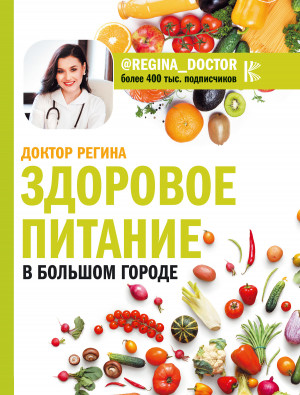 @REGINA_DOCTOR
более 400 тыс. подписчиков

ДОКТОР РЕГИНА

ЗДОРОВОЕ ПИТАНИЕ

В БОЛЬШОМ ГОРОДЕ